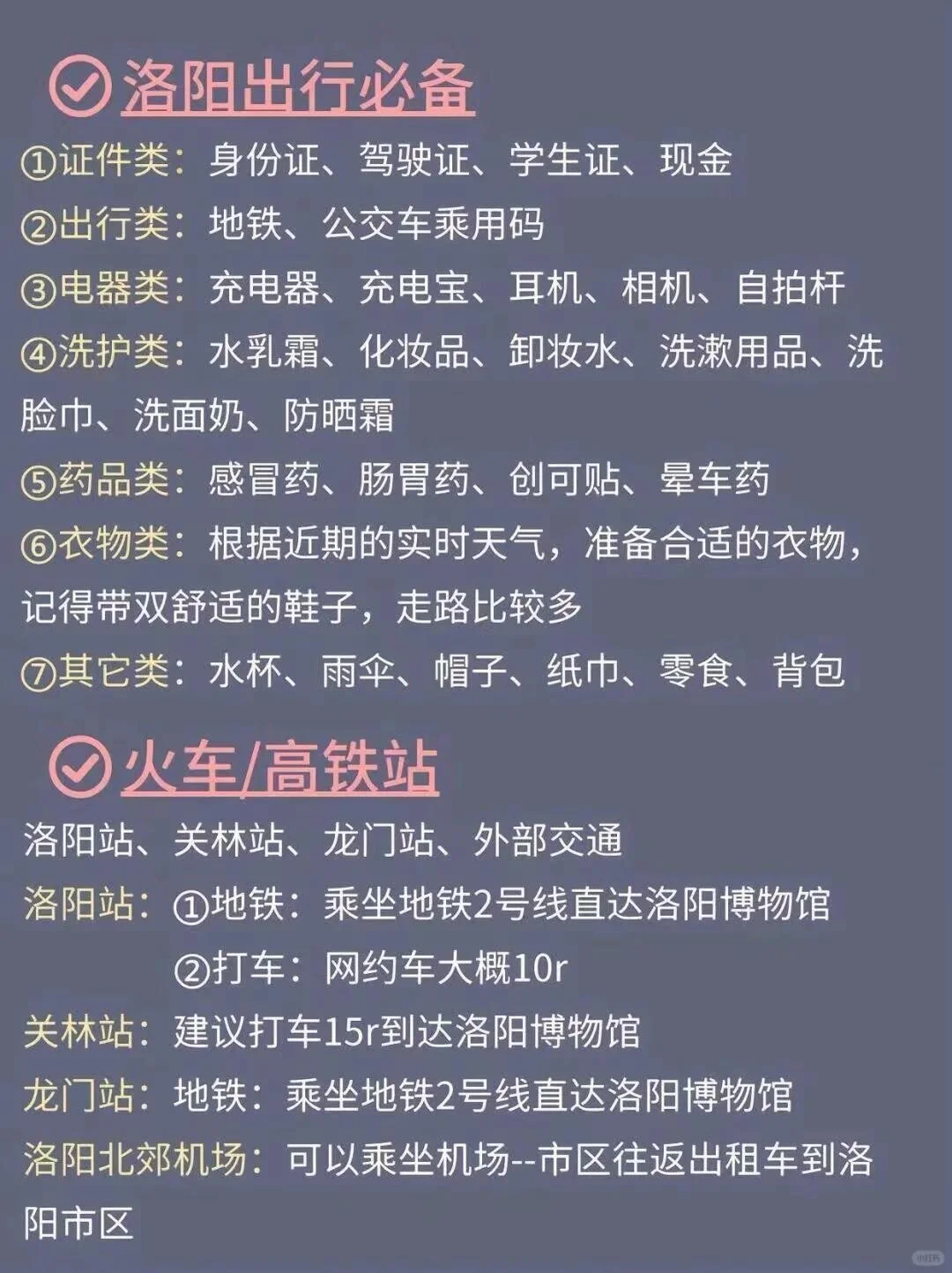 洛阳出行必备

①证件类：身份证、驾驶证、学生证、现金

②出行类：地铁、公交车乘用码

③电器类：充电器、充电宝、耳机、相机、自拍杆

④洗护类：水乳霜、化妆品、卸妆水、洗漱用品、洗脸巾、洗面奶、防晒霜

⑤药品类：感冒药、肠胃药、创可贴、晕车药

⑥衣物类：根据近期的实时天气，准备合适的衣物，记得带双舒适的鞋子，走路比较多

⑦其它类：水杯、雨伞、帽子、纸巾、零食、背包

火车/高铁站

洛阳站、关林站、龙门站、外部交通

洛阳站：①地铁：乘坐地铁2号线直达洛阳博物馆
②打车：网约车大概10r

关林站：建议打车15r到达洛阳博物馆

龙门站：地铁：乘坐地铁2号线直达洛阳博物馆

洛阳北郊机场：可以乘坐机场--市区往返出租车到洛阳市区